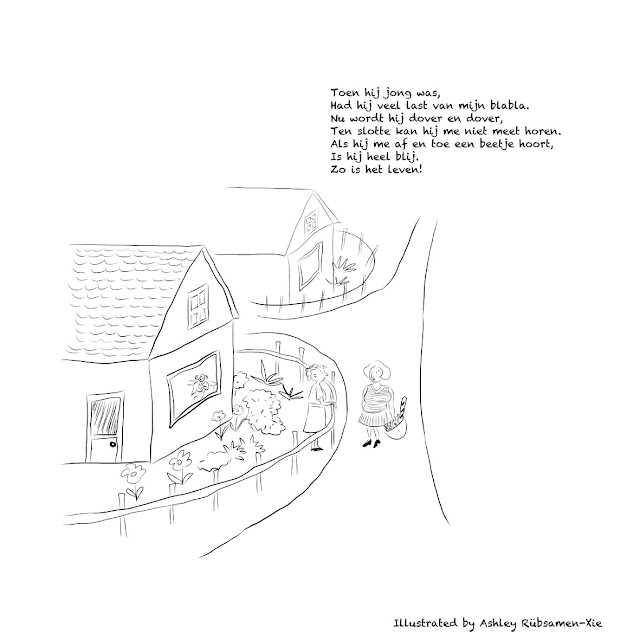 Toen hij jong was,
Had hij veel last van mijn blabla.
Nu wordt hij dover en dover,
Ten slotte kan hij me niet meet horen.
Als hij me af en toe een beetje hoort,
Is hij heel blij.
Zo is het leven!

Illustrated by Ashley Rübsamen-Xie